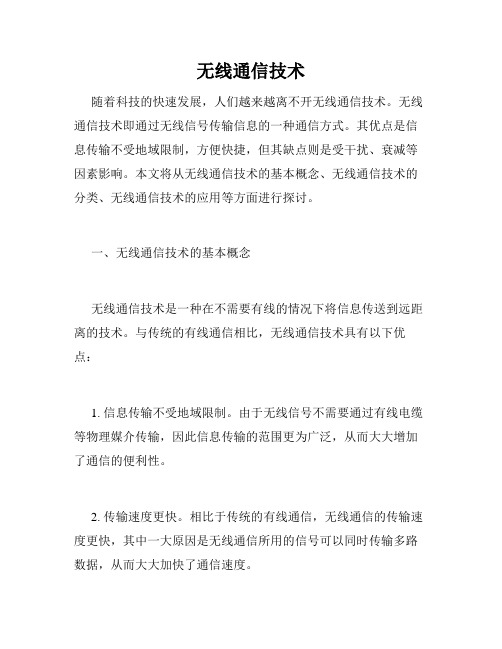 无线通信技术

随着科技的快速发展，人们越来越离不开无线通信技术。无线通信技术即通过无线信号传输信息的一种通信方式。其优点是信息传输不受地域限制，方便快捷，但其缺点则是受干扰、衰减等因素影响。本文将从无线通信技术的基本概念、无线通信技术的分类、无线通信技术的应用等方面进行探讨。

一、无线通信技术的基本概念

无线通信技术是一种在不需要有线的情况下将信息传送到远距离的技术。与传统的有线通信相比，无线通信技术具有以下优点：

1. 信息传输不受地域限制。由于无线信号不需要通过有线电缆等物理媒介传输，因此信息传输的范围更为广泛，从而大大增加了通信的便利性。

2. 传输速度更快。相比于传统的有线通信，无线通信的传输速度更快，其中一大原因是无线通信所用的信号可以同时传输多路数据，从而大大加快了通信速度。